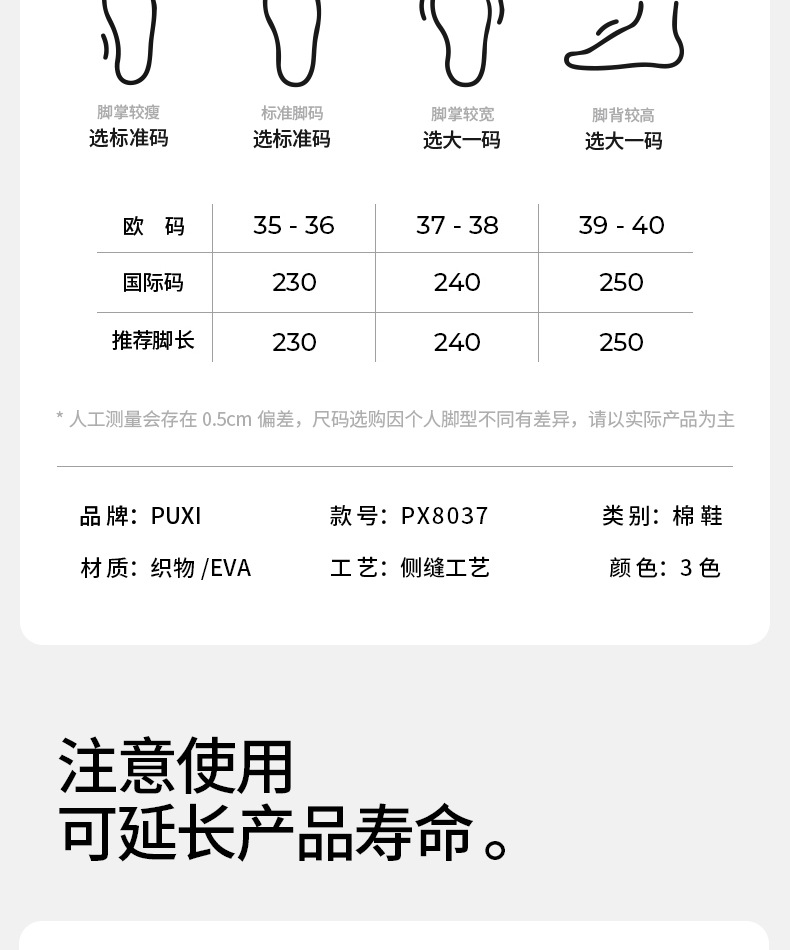 脚掌较瘦
选标准码

标准脚码
选标准码

脚掌较宽
选大一码

脚背较高
选大一码

| 欧　码 | 35 - 36 | 37 - 38 | 39 - 40 |
|---|---|---|---|
| 国际码 | 230 | 240 | 250 |
| 推荐脚长 | 230 | 240 | 250 |

* 人工测量会存在 0.5cm 偏差，尺码选购因个人脚型不同有差异，请以实际产品为主

品牌：PUXI
款号：PX8037
类别：棉鞋
材质：织物 /EVA
工艺：侧缝工艺
颜色：3 色

注意使用
可延长产品寿命。